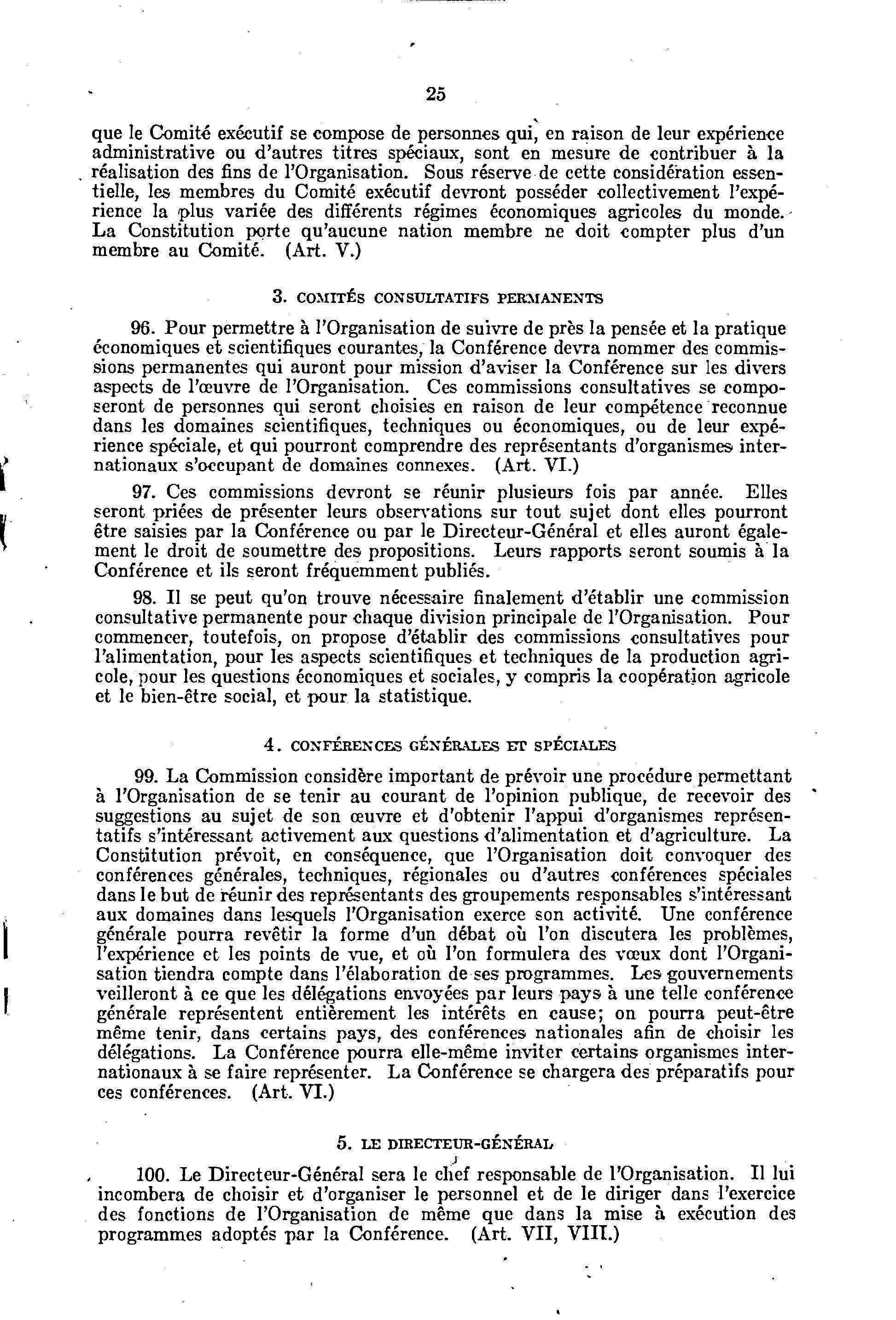 25

que le Comité exécutif se compose de personnes qui, en raison de leur expérience administrative ou d'autres titres spéciaux, sont en mesure de contribuer à la réalisation des fins de l'Organisation. Sous réserve de cette considération essentielle, les membres du Comité exécutif devront posséder collectivement l'expérience la plus variée des différents régimes économiques agricoles du monde. La Constitution porte qu'aucune nation membre ne doit compter plus d'un membre au Comité. (Art. V.)

3. COMITÉS CONSULTATIFS PERMANENTS

96. Pour permettre à l'Organisation de suivre de près la pensée et la pratique économiques et scientifiques courantes, la Conférence devra nommer des commissions permanentes qui auront pour mission d'aviser la Conférence sur les divers aspects de l'œuvre de l'Organisation. Ces commissions consultatives se composeront de personnes qui seront choisies en raison de leur compétence reconnue dans les domaines scientifiques, techniques ou économiques, ou de leur expérience spéciale, et qui pourront comprendre des représentants d'organismes internationaux s'occupant de domaines connexes. (Art. VI.)

97. Ces commissions devront se réunir plusieurs fois par année. Elles seront priées de présenter leurs observations sur tout sujet dont elles pourront être saisies par la Conférence ou par le Directeur-Général et elles auront également le droit de soumettre des propositions. Leurs rapports seront soumis à la Conférence et ils seront fréquemment publiés.

98. Il se peut qu'on trouve nécessaire finalement d'établir une commission consultative permanente pour chaque division principale de l'Organisation. Pour commencer, toutefois, on propose d'établir des commissions consultatives pour l'alimentation, pour les aspects scientifiques et techniques de la production agricole, pour les questions économiques et sociales, y compris la coopération agricole et le bien-être social, et pour la statistique.

4. CONFÉRENCES GÉNÉRALES ET SPÉCIALES

99. La Commission considère important de prévoir une procédure permettant à l'Organisation de se tenir au courant de l'opinion publique, de recevoir des suggestions au sujet de son œuvre et d'obtenir l'appui d'organismes représentatifs s'intéressant activement aux questions d'alimentation et d'agriculture. La Constitution prévoit, en conséquence, que l'Organisation doit convoquer des conférences générales, techniques, régionales ou d'autres conférences spéciales dans le but de réunir des représentants des groupements responsables s'intéressant aux domaines dans lesquels l'Organisation exerce son activité. Une conférence générale pourra revêtir la forme d'un débat où l'on discutera les problèmes, l'expérience et les points de vue, et où l'on formulera des vœux dont l'Organisation tiendra compte dans l'élaboration de ses programmes. Les gouvernements veilleront à ce que les délégations envoyées par leurs pays à une telle conférence générale représentent entièrement les intérêts en cause; on pourra peut-être même tenir, dans certains pays, des conférences nationales afin de choisir les délégations. La Conférence pourra elle-même inviter certains organismes internationaux à se faire représenter. La Conférence se chargera des préparatifs pour ces conférences. (Art. VI.)

5. LE DIRECTEUR-GÉNÉRAL

100. Le Directeur-Général sera le chef responsable de l'Organisation. Il lui incombera de choisir et d'organiser le personnel et de le diriger dans l'exercice des fonctions de l'Organisation de même que dans la mise à exécution des programmes adoptés par la Conférence. (Art. VII, VIII.)